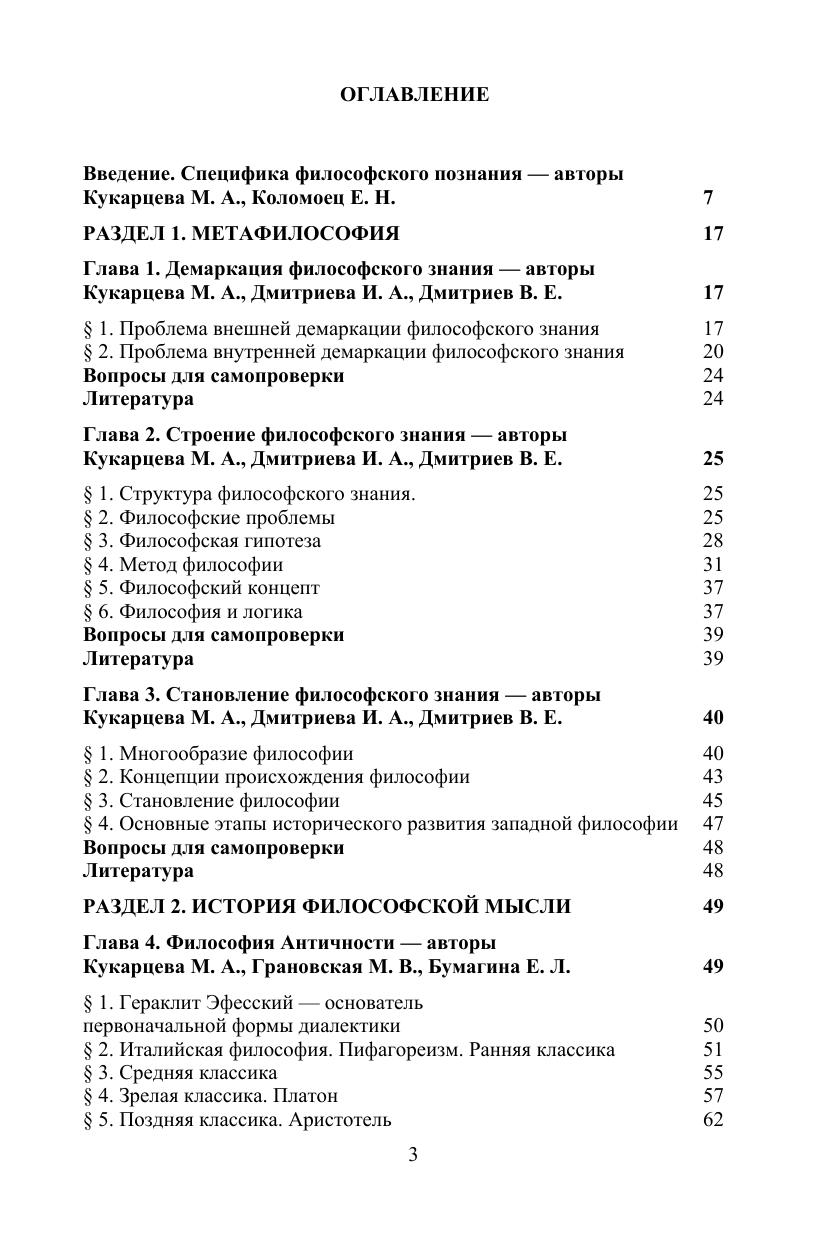 ОГЛАВЛЕНИЕ

Введение. Специфика философского познания — авторы Кукарцева М. А., Коломоец Е. Н. 7

РАЗДЕЛ 1. МЕТАФИЛОСОФИЯ 17

Глава 1. Демаркация философского знания — авторы Кукарцева М. А., Дмитриева И. А., Дмитриев В. Е. 17

§ 1. Проблема внешней демаркации философского знания 17
§ 2. Проблема внутренней демаркации философского знания 20
Вопросы для самопроверки 24
Литература 24

Глава 2. Строение философского знания — авторы Кукарцева М. А., Дмитриева И. А., Дмитриев В. Е. 25

§ 1. Структура философского знания. 25
§ 2. Философские проблемы 25
§ 3. Философская гипотеза 28
§ 4. Метод философии 31
§ 5. Философский концепт 37
§ 6. Философия и логика 37
Вопросы для самопроверки 39
Литература 39

Глава 3. Становление философского знания — авторы Кукарцева М. А., Дмитриева И. А., Дмитриев В. Е. 40

§ 1. Многообразие философии 40
§ 2. Концепции происхождения философии 43
§ 3. Становление философии 45
§ 4. Основные этапы исторического развития западной философии 47
Вопросы для самопроверки 48
Литература 48

РАЗДЕЛ 2. ИСТОРИЯ ФИЛОСОФСКОЙ МЫСЛИ 49

Глава 4. Философия Античности — авторы Кукарцева М. А., Грановская М. В., Бумагина Е. Л. 49

§ 1. Гераклит Эфесский — основатель первоначальной формы диалектики 50
§ 2. Италийская философия. Пифагореизм. Ранняя классика 51
§ 3. Средняя классика 55
§ 4. Зрелая классика. Платон 57
§ 5. Поздняя классика. Аристотель 62

3